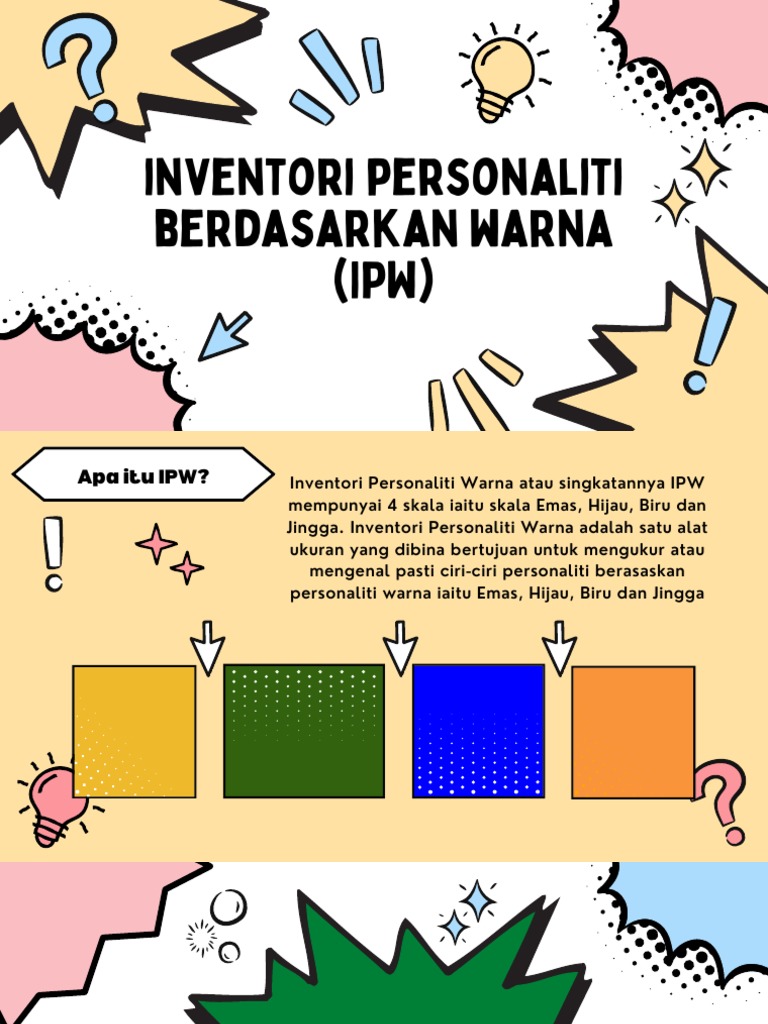 INVENTORI PERSONALITI BERDASARKAN WARNA (IPW)

Apa itu IPW?

Inventori Personaliti Warna atau singkatannya IPW mempunyai 4 skala iaitu skala Emas, Hijau, Biru dan Jingga. Inventori Personaliti Warna adalah satu alat ukuran yang dibina bertujuan untuk mengukur atau mengenal pasti ciri-ciri personaliti berasaskan personaliti warna iaitu Emas, Hijau, Biru dan Jingga